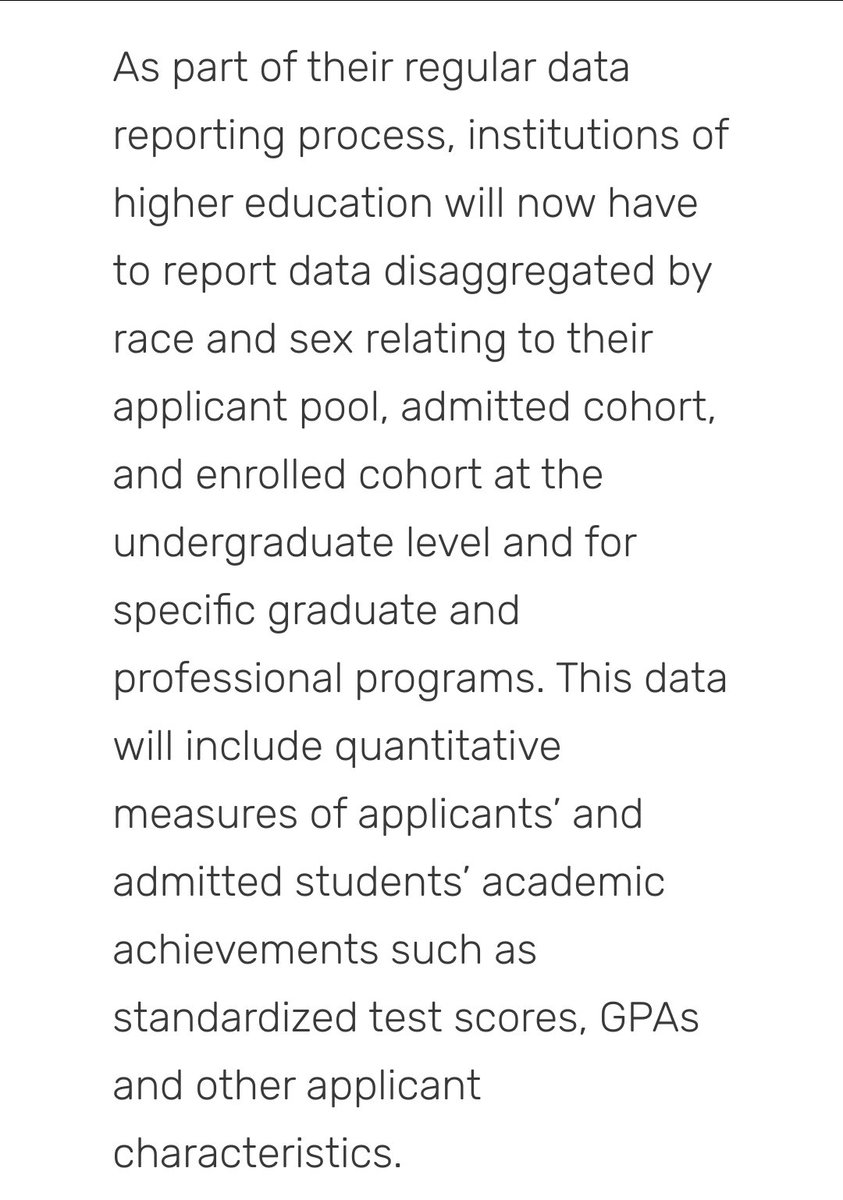 As part of their regular data reporting process, institutions of higher education will now have to report data disaggregated by race and sex relating to their applicant pool, admitted cohort, and enrolled cohort at the undergraduate level and for specific graduate and professional programs. This data will include quantitative measures of applicants' and admitted students' academic achievements such as standardized test scores, GPAs and other applicant characteristics.